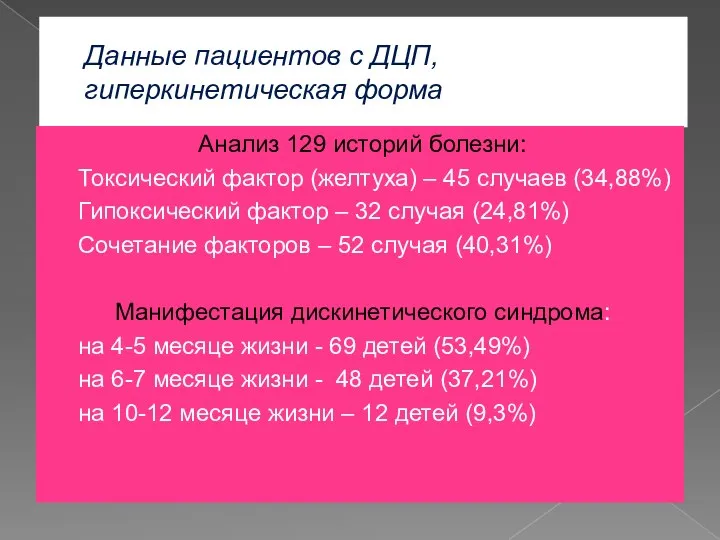 Данные пациентов с ДЦП, гиперкинетическая форма

Анализ 129 историй болезни:
Токсический фактор (желтуха) – 45 случаев (34,88%)
Гипоксический фактор – 32 случая (24,81%)
Сочетание факторов – 52 случая (40,31%)

Манифестация дискинетического синдрома:
на 4-5 месяце жизни - 69 детей (53,49%)
на 6-7 месяце жизни - 48 детей (37,21%)
на 10-12 месяце жизни – 12 детей (9,3%)